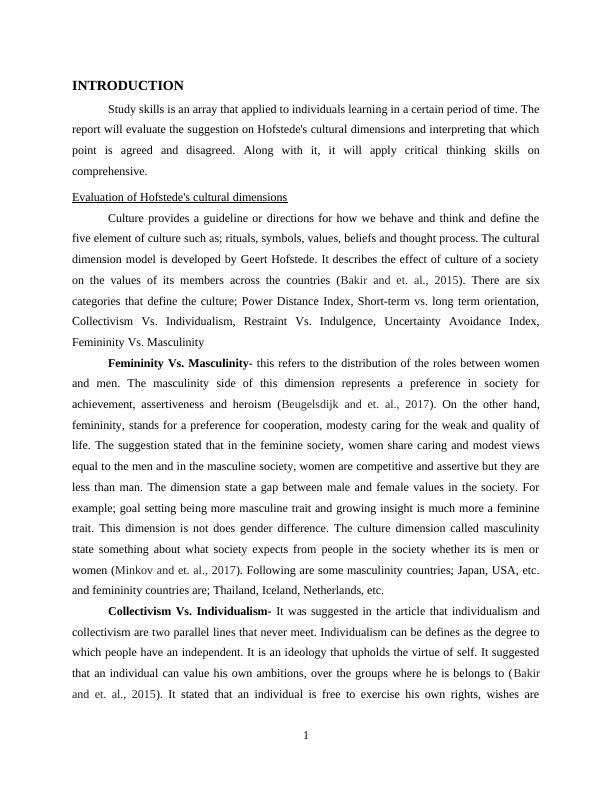 INTRODUCTION

Study skills is an array that applied to individuals learning in a certain period of time. The report will evaluate the suggestion on Hofstede's cultural dimensions and interpreting that which point is agreed and disagreed. Along with it, it will apply critical thinking skills on comprehensive.

Evaluation of Hofstede's cultural dimensions

Culture provides a guideline or directions for how we behave and think and define the five element of culture such as; rituals, symbols, values, beliefs and thought process. The cultural dimension model is developed by Geert Hofstede. It describes the effect of culture of a society on the values of its members across the countries (Bakir and et. al., 2015). There are six categories that define the culture; Power Distance Index, Short-term vs. long term orientation, Collectivism Vs. Individualism, Restraint Vs. Indulgence, Uncertainty Avoidance Index, Femininity Vs. Masculinity

Femininity Vs. Masculinity- this refers to the distribution of the roles between women and men. The masculinity side of this dimension represents a preference in society for achievement, assertiveness and heroism (Beugelsdijk and et. al., 2017). On the other hand, femininity, stands for a preference for cooperation, modesty caring for the weak and quality of life. The suggestion stated that in the feminine society, women share caring and modest views equal to the men and in the masculine society, women are competitive and assertive but they are less than man. The dimension state a gap between male and female values in the society. For example; goal setting being more masculine trait and growing insight is much more a feminine trait. This dimension is not does gender difference. The culture dimension called masculinity state something about what society expects from people in the society whether its is men or women (Minkov and et. al., 2017). Following are some masculinity countries; Japan, USA, etc. and femininity countries are; Thailand, Iceland, Netherlands, etc.

Collectivism Vs. Individualism- It was suggested in the article that individualism and collectivism are two parallel lines that never meet. Individualism can be defines as the degree to which people have an independent. It is an ideology that upholds the virtue of self. It suggested that an individual can value his own ambitions, over the groups where he is belongs to (Bakir and et. al., 2015). It stated that an individual is free to exercise his own rights, wishes are

1